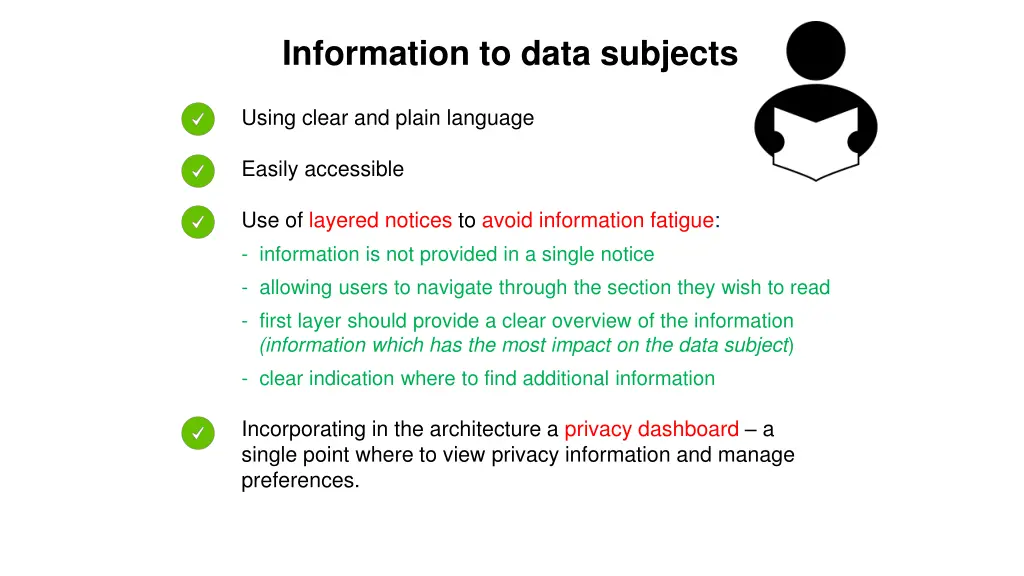 Information to data subjects

✓ Using clear and plain language

✓ Easily accessible

✓ Use of layered notices to avoid information fatigue:
- information is not provided in a single notice
- allowing users to navigate through the section they wish to read
- first layer should provide a clear overview of the information (information which has the most impact on the data subject)
- clear indication where to find additional information

✓ Incorporating in the architecture a privacy dashboard – a single point where to view privacy information and manage preferences.